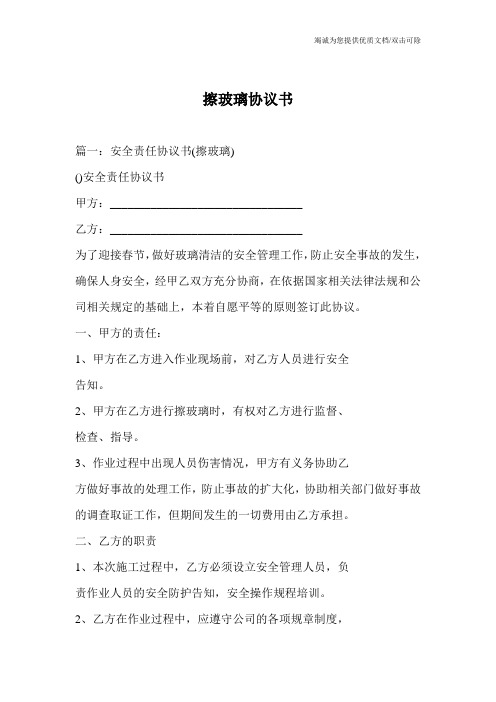 竭诚为您提供优质文档/双击可除

擦玻璃协议书

篇一：安全责任协议书(擦玻璃)

()安全责任协议书

甲方：________________________________

乙方：________________________________

为了迎接春节，做好玻璃清洁的安全管理工作，防止安全事故的发生，确保人身安全，经甲乙双方充分协商，在依据国家相关法律法规和公司相关规定的基础上，本着自愿平等的原则签订此协议。

一、甲方的责任：

1、甲方在乙方进入作业现场前，对乙方人员进行安全告知。

2、甲方在乙方进行擦玻璃时，有权对乙方进行监督、检查、指导。

3、作业过程中出现人员伤害情况，甲方有义务协助乙方做好事故的处理工作，防止事故的扩大化，协助相关部门做好事故的调查取证工作，但期间发生的一切费用由乙方承担。

二、乙方的职责

1、本次施工过程中，乙方必须设立安全管理人员，负责作业人员的安全防护告知，安全操作规程培训。

2、乙方在作业过程中，应遵守公司的各项规章制度，